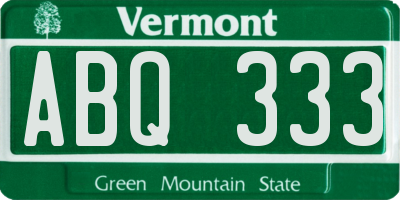 Vermont

ABQ 333

Green Mountain State